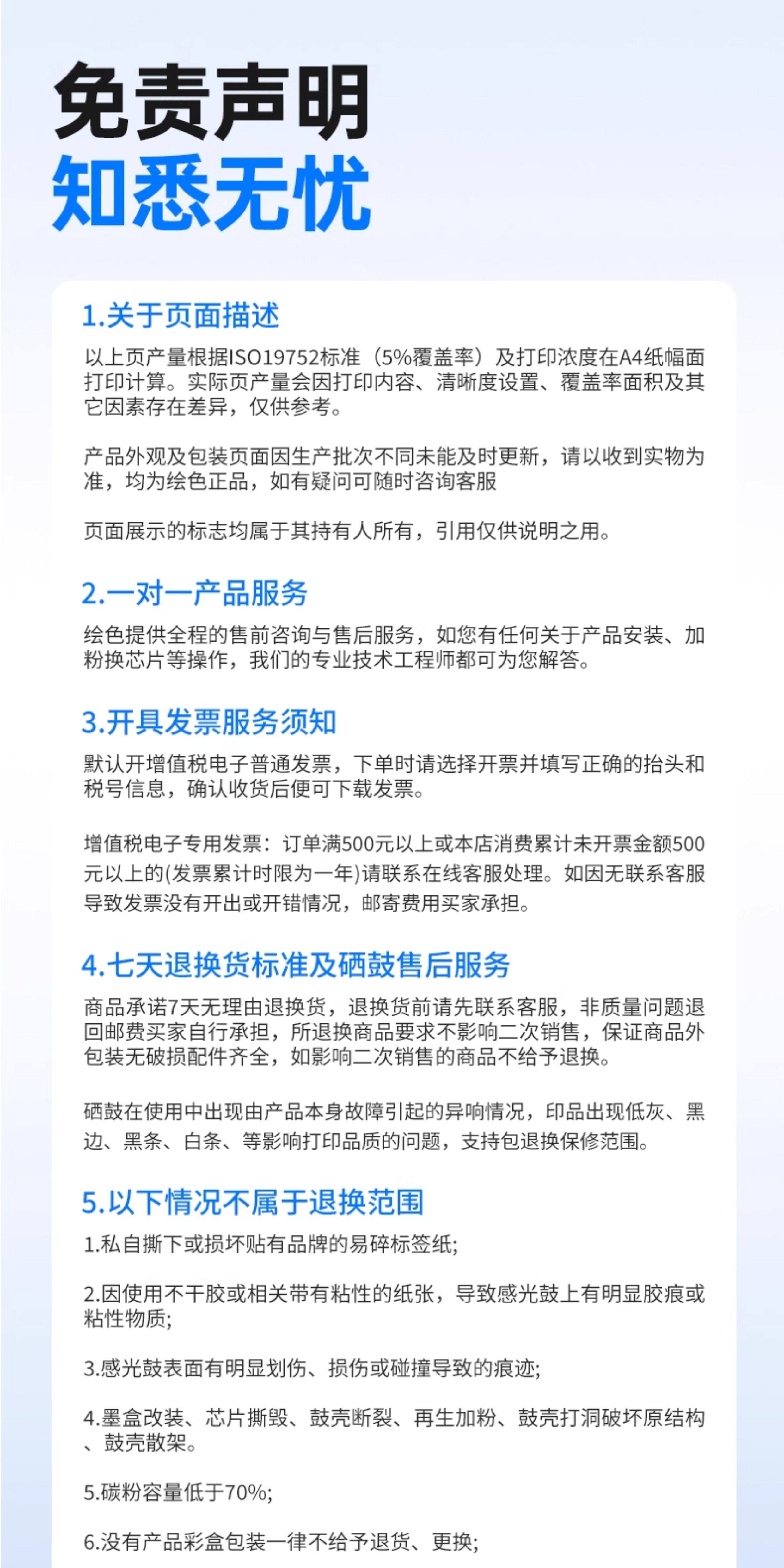 免责声明
知悉无忧

1.关于页面描述

以上页产量根据ISO19752标准（5%覆盖率）及打印浓度在A4纸幅面打印计算。实际页产量会因打印内容、清晰度设置、覆盖率面积及其它因素存在差异，仅供参考。

产品外观及包装页面因生产批次不同未能及时更新，请以收到实物为准，均为绘色正品，如有疑问可随时咨询客服

页面展示的标志均属于其持有人所有，引用仅供说明之用。

2.一对一产品服务

绘色提供全程的售前咨询与售后服务，如您有任何关于产品安装、加粉换芯片等操作，我们的专业技术工程师都可为您解答。

3.开具发票服务须知

默认开增值税电子普通发票，下单时请选择开票并填写正确的抬头和税号信息，确认收货后便可下载发票。

增值税电子专用发票：订单满500元以上或本店消费累计未开票金额500元以上的(发票累计时限为一年)请联系在线客服处理。如因无联系客服导致发票没有开出或开错情况，邮寄费用买家承担。

4.七天退换货标准及硒鼓售后服务

商品承诺7天无理由退换货，退换货前请先联系客服，非质量问题退回邮费买家自行承担，所退换商品要求不影响二次销售，保证商品外包装无破损配件齐全，如影响二次销售的商品不给予退换。

硒鼓在使用中出现由产品本身故障引起的异响情况，印品出现低灰、黑边、黑条、白条、等影响打印品质的问题，支持包退换保修范围。

5.以下情况不属于退换范围

1.私自撕下或损坏贴有品牌的易碎标签纸;

2.因使用不干胶或相关带有粘性的纸张，导致感光鼓上有明显胶痕或粘性物质;

3.感光鼓表面有明显划伤、损伤或碰撞导致的痕迹;

4.墨盒改装、芯片撕毁、鼓壳断裂、再生加粉、鼓壳打洞破坏原结构、鼓壳散架。

5.碳粉容量低于70%;

6.没有产品彩盒包装一律不给予退货、更换;